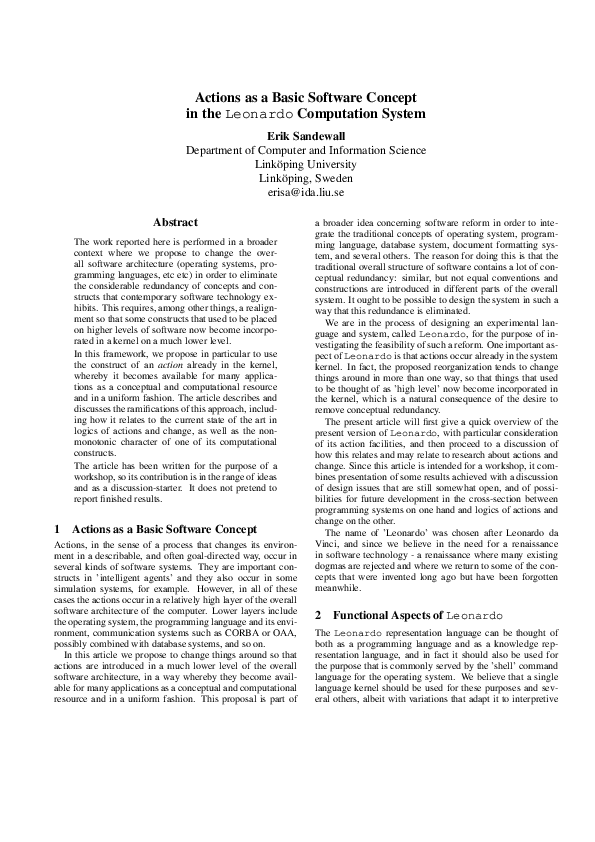 Actions as a Basic Software Concept
in the Leonardo Computation System

Erik Sandewall
Department of Computer and Information Science
Linköping University
Linköping, Sweden
erisa@ida.liu.se

Abstract

The work reported here is performed in a broader context where we propose to change the overall software architecture (operating systems, programming languages, etc etc) in order to eliminate the considerable redundancy of concepts and constructs that contemporary software technology exhibits. This requires, among other things, a realignment so that some constructs that used to be placed on higher levels of software now become incorporated in a kernel on a much lower level.

In this framework, we propose in particular to use the construct of an action already in the kernel, whereby it becomes available for many applications as a conceptual and computational resource and in a uniform fashion. The article describes and discusses the ramifications of this approach, including how it relates to the current state of the art in logics of actions and change, as well as the nonmonotonic character of one of its computational constructs.

The article has been written for the purpose of a workshop, so its contribution is in the range of ideas and as a discussion-starter. It does not pretend to report finished results.

1 Actions as a Basic Software Concept

Actions, in the sense of a process that changes its environment in a describable, and often goal-directed way, occur in several kinds of software systems. They are important constructs in 'intelligent agents' and they also occur in some simulation systems, for example. However, in all of these cases the actions occur in a relatively high layer of the overall software architecture of the computer. Lower layers include the operating system, the programming language and its environment, communication systems such as CORBA or OAA, possibly combined with database systems, and so on.

In this article we propose to change things around so that actions are introduced in a much lower level of the overall software architecture, in a way whereby they become available for many applications as a conceptual and computational resource and in a uniform fashion. This proposal is part of a broader idea concerning software reform in order to integrate the traditional concepts of operating system, programming language, database system, document formatting system, and several others. The reason for doing this is that the traditional overall structure of software contains a lot of conceptual redundancy: similar, but not equal conventions and constructions are introduced in different parts of the overall system. It ought to be possible to design the system in such a way that this redundance is eliminated.

We are in the process of designing an experimental language and system, called Leonardo, for the purpose of investigating the feasibility of such a reform. One important aspect of Leonardo is that actions occur already in the system kernel. In fact, the proposed reorganization tends to change things around in more than one way, so that things that used to be thought of as 'high level' now become incorporated in the kernel, which is a natural consequence of the desire to remove conceptual redundancy.

The present article will first give a quick overview of the present version of Leonardo, with particular consideration of its action facilities, and then proceed to a discussion of how this relates and may relate to research about actions and change. Since this article is intended for a workshop, it combines presentation of some results achieved with a discussion of design issues that are still somewhat open, and of possibilities for future development in the cross-section between programming systems on one hand and logics of actions and change on the other.

The name of 'Leonardo' was chosen after Leonardo da Vinci, and since we believe in the need for a renaissance in software technology - a renaissance where many existing dogmas are rejected and where we return to some of the concepts that were invented long ago but have been forgotten meanwhile.

2 Functional Aspects of Leonardo

The Leonardo representation language can be thought of both as a programming language and as a knowledge representation language, and in fact it should also be used for the purpose that is commonly served by the 'shell' command language for the operating system. We believe that a single language kernel should be used for these purposes and several others, albeit with variations that adapt it to interpretive